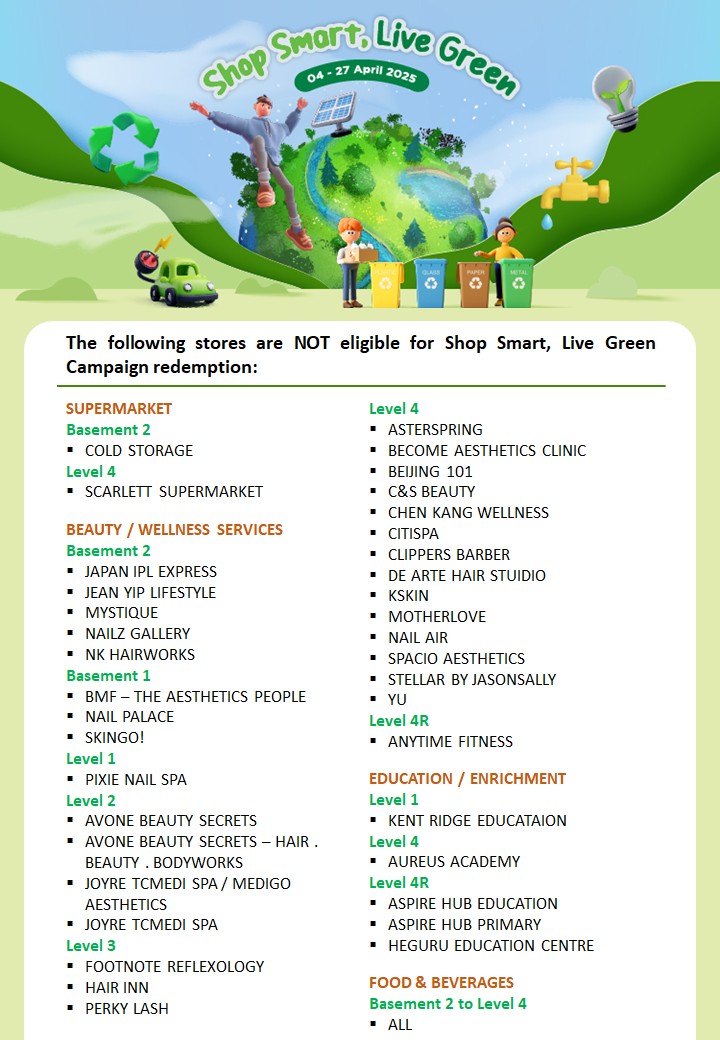 Shop Smart, Live Green
04 - 27 April 2025

GLASS PAPER METAL

The following stores are NOT eligible for Shop Smart, Live Green Campaign redemption:

SUPERMARKET
Basement 2
▪ COLD STORAGE
Level 4
▪ SCARLETT SUPERMARKET

BEAUTY / WELLNESS SERVICES
Basement 2
▪ JAPAN IPL EXPRESS
▪ JEAN YIP LIFESTYLE
▪ MYSTIQUE
▪ NAILZ GALLERY
▪ NK HAIRWORKS
Basement 1
▪ BMF – THE AESTHETICS PEOPLE
▪ NAIL PALACE
▪ SKINGO!
Level 1
▪ PIXIE NAIL SPA
Level 2
▪ AVONE BEAUTY SECRETS
▪ AVONE BEAUTY SECRETS – HAIR . BEAUTY . BODYWORKS
▪ JOYRE TCMEDI SPA / MEDIGO AESTHETICS
▪ JOYRE TCMEDI SPA
Level 3
▪ FOOTNOTE REFLEXOLOGY
▪ HAIR INN
▪ PERKY LASH

Level 4
▪ ASTERSPRING
▪ BECOME AESTHETICS CLINIC
▪ BEIJING 101
▪ C&S BEAUTY
▪ CHEN KANG WELLNESS
▪ CITISPA
▪ CLIPPERS BARBER
▪ DE ARTE HAIR STUIDIO
▪ KSKIN
▪ MOTHERLOVE
▪ NAIL AIR
▪ SPACIO AESTHETICS
▪ STELLAR BY JASONSALLY
▪ YU
Level 4R
▪ ANYTIME FITNESS

EDUCATION / ENRICHMENT
Level 1
▪ KENT RIDGE EDUCATAION
Level 4
▪ AUREUS ACADEMY
Level 4R
▪ ASPIRE HUB EDUCATION
▪ ASPIRE HUB PRIMARY
▪ HEGURU EDUCATION CENTRE

FOOD & BEVERAGES
Basement 2 to Level 4
▪ ALL